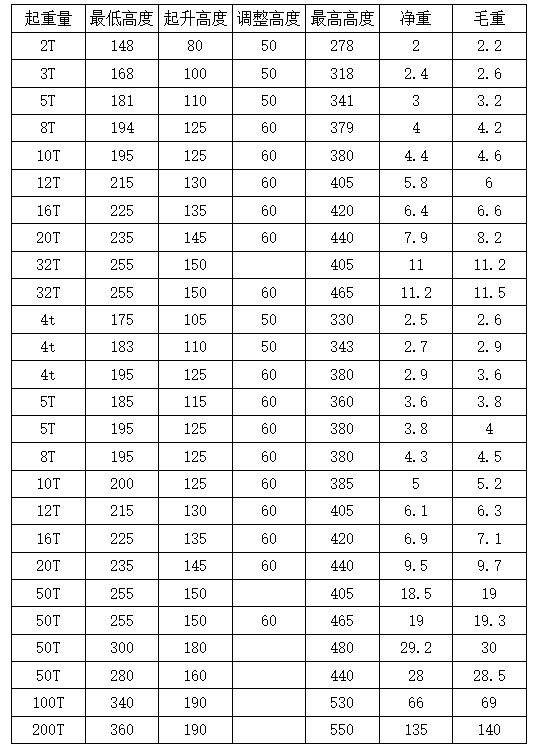 | 起重量 | 最低高度 | 起升高度 | 调整高度 | 最高高度 | 净重 | 毛重 |
|---|---|---|---|---|---|---|
| 2T | 148 | 80 | 50 | 278 | 2 | 2.2 |
| 3T | 168 | 100 | 50 | 318 | 2.4 | 2.6 |
| 5T | 181 | 110 | 50 | 341 | 3 | 3.2 |
| 8T | 194 | 125 | 60 | 379 | 4 | 4.2 |
| 10T | 195 | 125 | 60 | 380 | 4.4 | 4.6 |
| 12T | 215 | 130 | 60 | 405 | 5.8 | 6 |
| 16T | 225 | 135 | 60 | 420 | 6.4 | 6.6 |
| 20T | 235 | 145 | 60 | 440 | 7.9 | 8.2 |
| 32T | 255 | 150 | | 405 | 11 | 11.2 |
| 32T | 255 | 150 | 60 | 465 | 11.2 | 11.5 |
| 4t | 175 | 105 | 50 | 330 | 2.5 | 2.6 |
| 4t | 183 | 110 | 50 | 343 | 2.7 | 2.9 |
| 4t | 195 | 125 | 60 | 380 | 2.9 | 3.6 |
| 5T | 185 | 115 | 60 | 360 | 3.6 | 3.8 |
| 5T | 195 | 125 | 60 | 380 | 3.8 | 4 |
| 8T | 195 | 125 | 60 | 380 | 4.3 | 4.5 |
| 10T | 200 | 125 | 60 | 385 | 5 | 5.2 |
| 12T | 215 | 130 | 60 | 405 | 6.1 | 6.3 |
| 16T | 225 | 135 | 60 | 420 | 6.9 | 7.1 |
| 20T | 235 | 145 | 60 | 440 | 9.5 | 9.7 |
| 50T | 255 | 150 | | 405 | 18.5 | 19 |
| 50T | 255 | 150 | 60 | 465 | 19 | 19.3 |
| 50T | 300 | 180 | | 480 | 29.2 | 30 |
| 50T | 280 | 160 | | 440 | 28 | 28.5 |
| 100T | 340 | 190 | | 530 | 66 | 69 |
| 200T | 360 | 190 | | 550 | 135 | 140 |